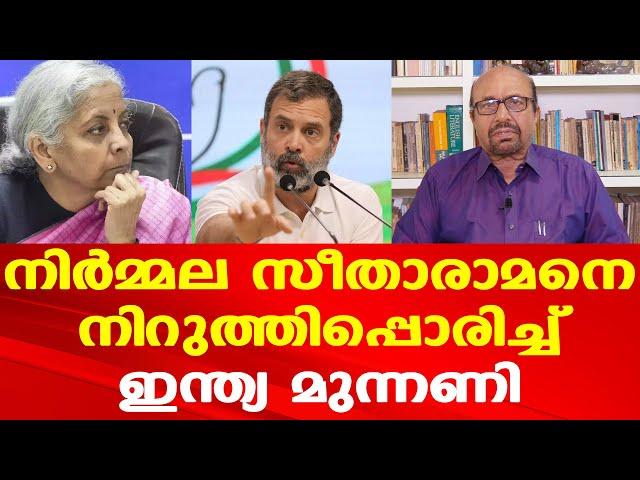 നിർമ്മല സീതാരാമനെ നിറുത്തിപ്പൊരിച്ച് ഇന്ത്യ മുന്നണി